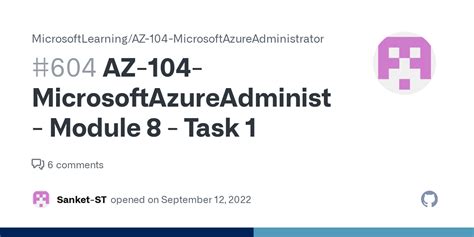 MicrosoftLearning/AZ-104-MicrosoftAzureAdministrator

#604 AZ-104-MicrosoftAzureAdminist - Module 8 - Task 1

6 comments

Sanket-ST opened on September 12, 2022